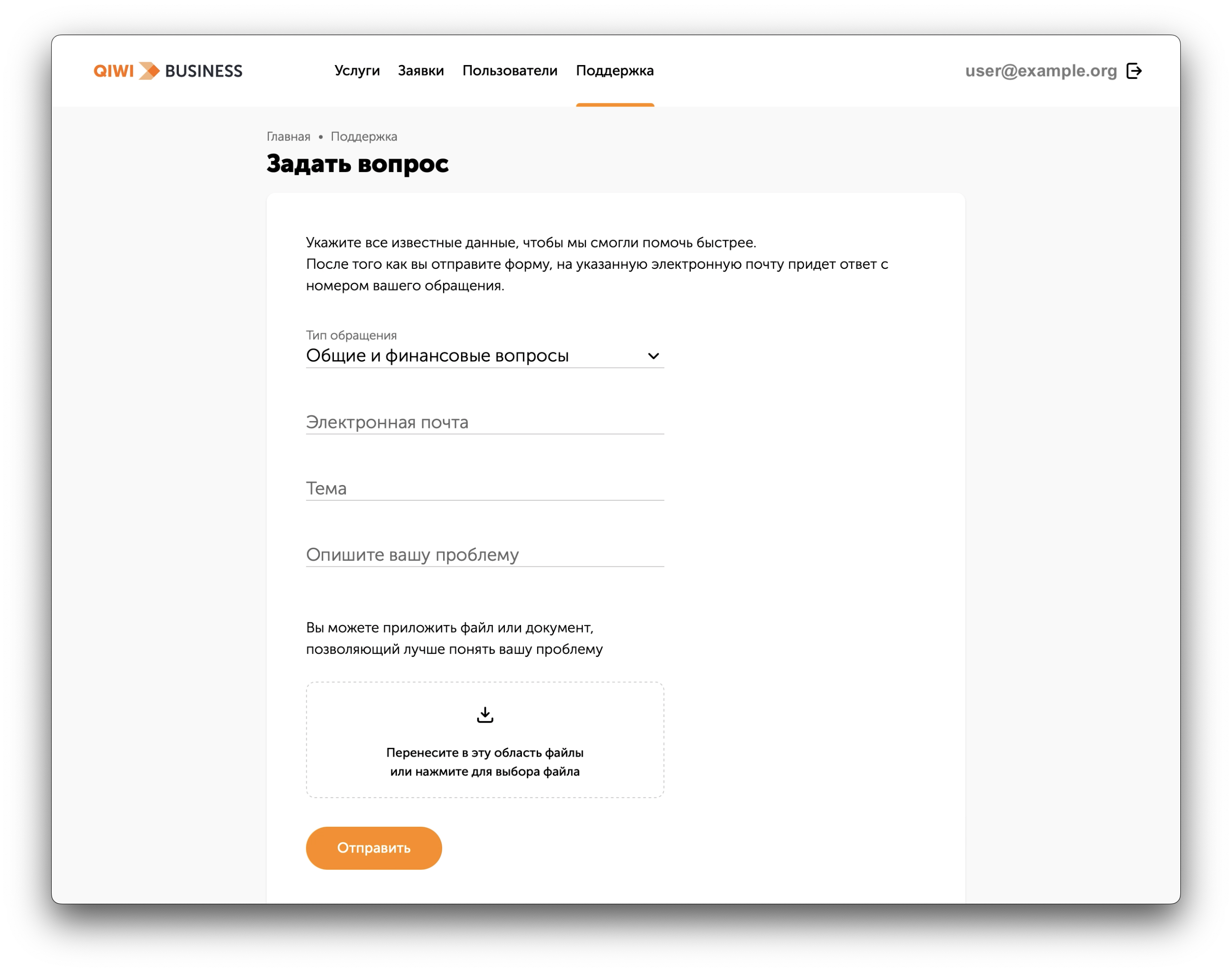 QIWI BUSINESS

Услуги Заявки Пользователи Поддержка

user@example.org

Главная • Поддержка

Задать вопрос

Укажите все известные данные, чтобы мы смогли помочь быстрее.
После того как вы отправите форму, на указанную электронную почту придет ответ с номером вашего обращения.

Тип обращения
Общие и финансовые вопросы

Электронная почта

Тема

Опишите вашу проблему

Вы можете приложить файл или документ, позволяющий лучше понять вашу проблему

Перенесите в эту область файлы
или нажмите для выбора файла

Отправить